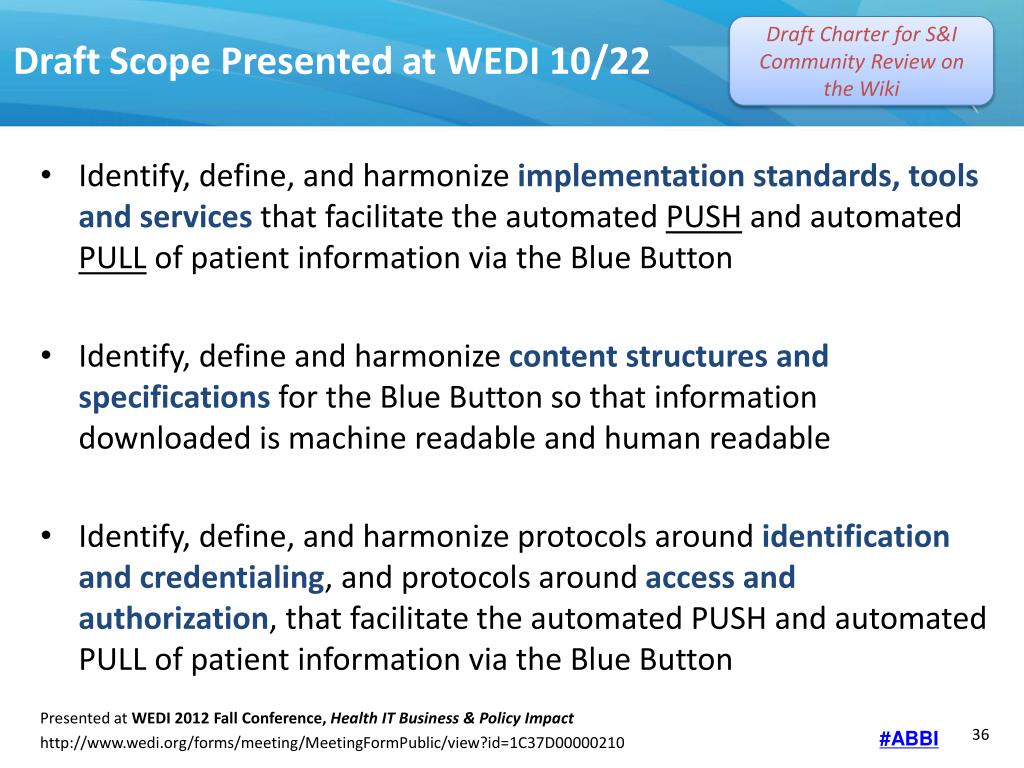 Draft Scope Presented at WEDI 10/22

Draft Charter for S&I Community Review on the Wiki

• Identify, define, and harmonize implementation standards, tools and services that facilitate the automated PUSH and automated PULL of patient information via the Blue Button

• Identify, define and harmonize content structures and specifications for the Blue Button so that information downloaded is machine readable and human readable

• Identify, define, and harmonize protocols around identification and credentialing, and protocols around access and authorization, that facilitate the automated PUSH and automated PULL of patient information via the Blue Button

Presented at WEDI 2012 Fall Conference, Health IT Business & Policy Impact
http://www.wedi.org/forms/meeting/MeetingFormPublic/view?id=1C37D00000210

#ABBI

36